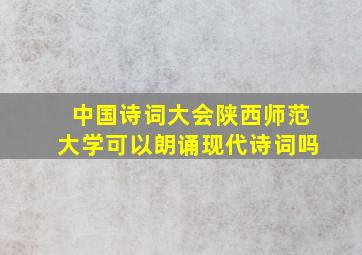 中国诗词大会陕西师范大学可以朗诵现代诗词吗